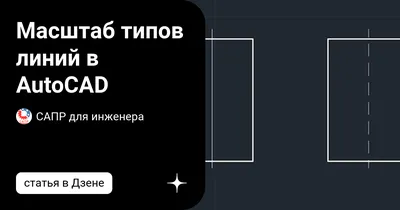 Масштаб типов линий в AutoCAD

САПР для инженера

статья в Дзене